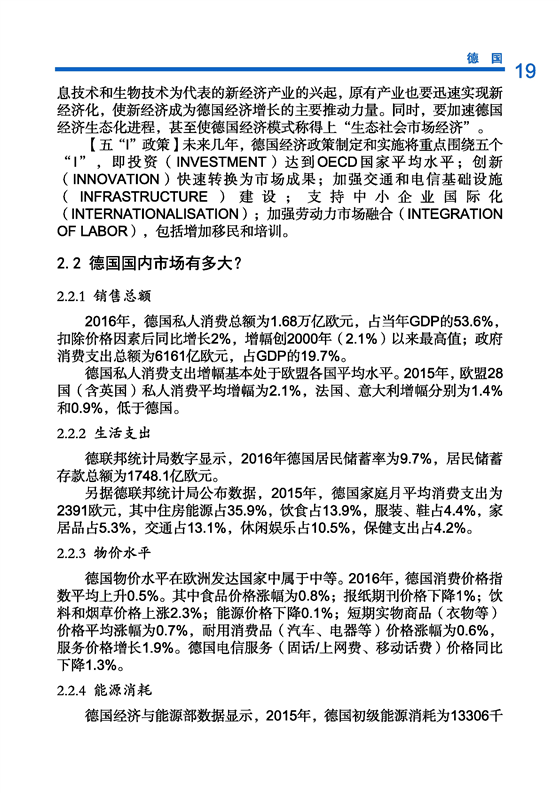 德国 19

息技术和生物技术为代表的新经济产业的兴起，原有产业也要迅速实现新经济化，使新经济成为德国经济增长的主要推动力量。同时，要加速德国经济生态化进程，甚至使德国经济模式称得上“生态社会市场经济”。

【五“I”政策】未来几年，德国经济政策制定和实施将重点围绕五个“I”，即投资（INVESTMENT）达到OECD国家平均水平；创新（INNOVATION）快速转换为市场成果；加强交通和电信基础设施（INFRASTRUCTURE）建设；支持中小企业国际化（INTERNATIONALISATION）；加强劳动力市场融合（INTEGRATION OF LABOR），包括增加移民和培训。

2.2 德国国内市场有多大？

2.2.1 销售总额

2016年，德国私人消费总额为1.68万亿欧元，占当年GDP的53.6%，扣除价格因素后同比增长2%，增幅创2000年（2.1%）以来最高值；政府消费支出总额为6161亿欧元，占GDP的19.7%。

德国私人消费支出增幅基本处于欧盟各国平均水平。2015年，欧盟28国（含英国）私人消费平均增幅为2.1%，法国、意大利增幅分别为1.4%和0.9%，低于德国。

2.2.2 生活支出

德联邦统计局数字显示，2016年德国居民储蓄率为9.7%，居民储蓄存款总额为1748.1亿欧元。

另据德联邦统计局公布数据，2015年，德国家庭月平均消费支出为2391欧元，其中住房能源占35.9%，饮食占13.9%，服装、鞋占4.4%，家居品占5.3%，交通占13.1%，休闲娱乐占10.5%，保健支出占4.2%。

2.2.3 物价水平

德国物价水平在欧洲发达国家中属于中等。2016年，德国消费价格指数平均上升0.5%。其中食品价格涨幅为0.8%；报纸期刊价格下降1%；饮料和烟草价格上涨2.3%；能源价格下降0.1%；短期实物商品（衣物等）价格平均涨幅为0.7%，耐用消费品（汽车、电器等）价格涨幅为0.6%，服务价格增长1.9%。德国电信服务（固话/上网费、移动话费）价格同比下降1.3%。

2.2.4 能源消耗

德国经济与能源部数据显示，2015年，德国初级能源消耗为13306千